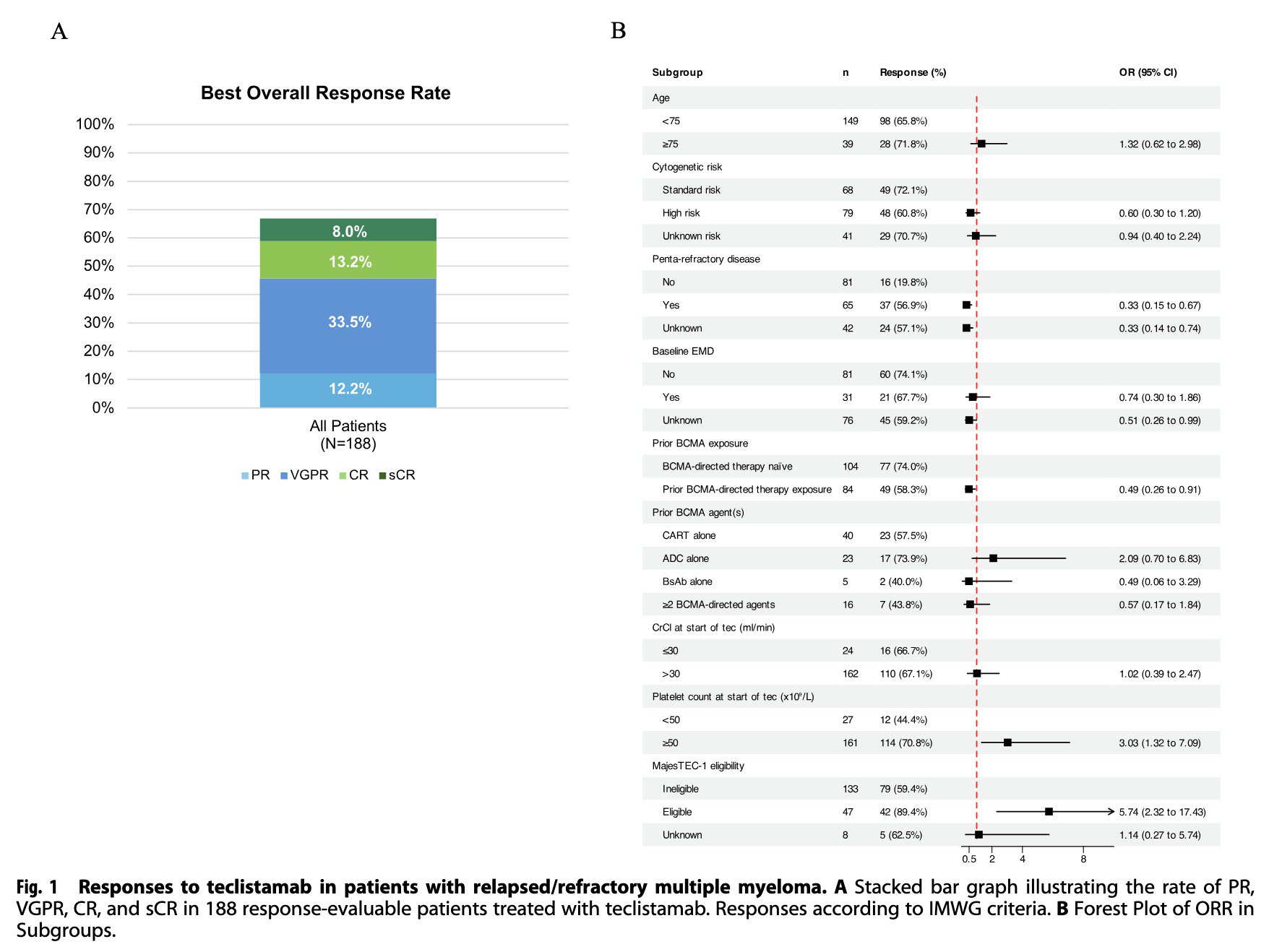 A

Best Overall Response Rate

100%
90%
80%
70%
60%
50%
40%
30%
20%
10%
0%

8.0%
13.2%
33.5%
12.2%

All Patients
(N=188)

PR VGPR CR sCR

B

| Subgroup | n | Response (%) | OR (95% CI) |
|---|---|---|---|
| Age | | | |
| <75 | 149 | 98 (65.8%) | |
| ≥75 | 39 | 28 (71.8%) | 1.32 (0.62 to 2.98) |
| Cytogenetic risk | | | |
| Standard risk | 68 | 49 (72.1%) | |
| High risk | 79 | 48 (60.8%) | 0.60 (0.30 to 1.20) |
| Unknown risk | 41 | 29 (70.7%) | 0.94 (0.40 to 2.24) |
| Penta-refractory disease | | | |
| No | 81 | 16 (19.8%) | |
| Yes | 65 | 37 (56.9%) | 0.33 (0.15 to 0.67) |
| Unknown | 42 | 24 (57.1%) | 0.33 (0.14 to 0.74) |
| Baseline EMD | | | |
| No | 81 | 60 (74.1%) | |
| Yes | 31 | 21 (67.7%) | 0.74 (0.30 to 1.86) |
| Unknown | 76 | 45 (59.2%) | 0.51 (0.26 to 0.99) |
| Prior BCMA exposure | | | |
| BCMA-directed therapy naïve | 104 | 77 (74.0%) | |
| Prior BCMA-directed therapy exposure | 84 | 49 (58.3%) | 0.49 (0.26 to 0.91) |
| Prior BCMA agent(s) | | | |
| CART alone | 40 | 23 (57.5%) | |
| ADC alone | 23 | 17 (73.9%) | 2.09 (0.70 to 6.83) |
| BsAb alone | 5 | 2 (40.0%) | 0.49 (0.06 to 3.29) |
| ≥2 BCMA-directed agents | 16 | 7 (43.8%) | 0.57 (0.17 to 1.84) |
| CrCl at start of tec (ml/min) | | | |
| ≤30 | 24 | 16 (66.7%) | |
| >30 | 162 | 110 (67.1%) | 1.02 (0.39 to 2.47) |
| Platelet count at start of tec (x10⁹/L) | | | |
| <50 | 27 | 12 (44.4%) | |
| ≥50 | 161 | 114 (70.8%) | 3.03 (1.32 to 7.09) |
| MajesTEC-1 eligibility | | | |
| Ineligible | 133 | 79 (59.4%) | |
| Eligible | 47 | 42 (89.4%) | 5.74 (2.32 to 17.43) |
| Unknown | 8 | 5 (62.5%) | 1.14 (0.27 to 5.74) |

0.5 2 4 8

Fig. 1 Responses to teclistamab in patients with relapsed/refractory multiple myeloma. A Stacked bar graph illustrating the rate of PR, VGPR, CR, and sCR in 188 response-evaluable patients treated with teclistamab. Responses according to IMWG criteria. B Forest Plot of ORR in Subgroups.